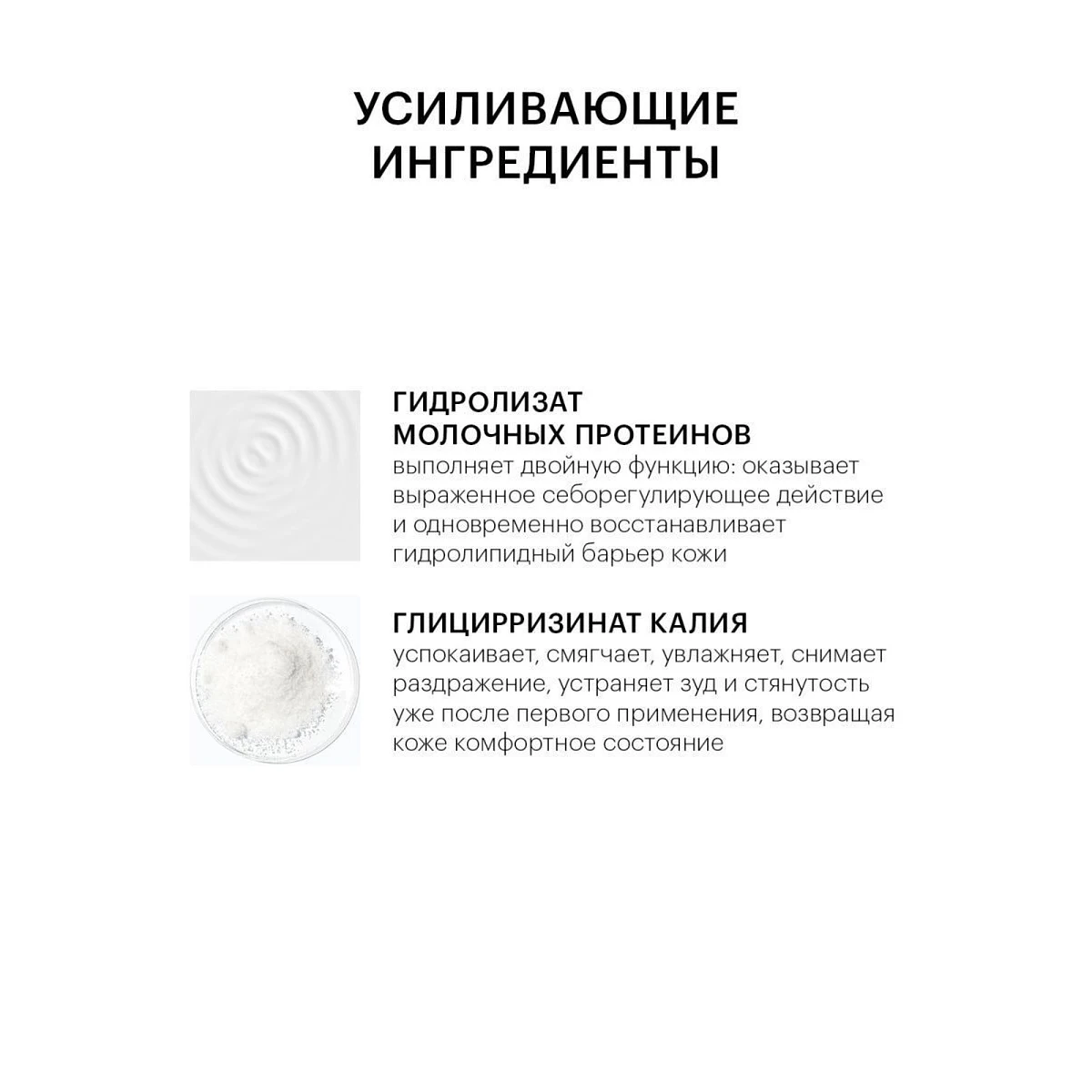 УСИЛИВАЮЩИЕ ИНГРЕДИЕНТЫ

ГИДРОЛИЗАТ МОЛОЧНЫХ ПРОТЕИНОВ
выполняет двойную функцию: оказывает выраженное себорегулирующее действие и одновременно восстанавливает гидролипидный барьер кожи

ГЛИЦИРРИЗИНАТ КАЛИЯ
успокаивает, смягчает, увлажняет, снимает раздражение, устраняет зуд и стянутость уже после первого применения, возвращая коже комфортное состояние